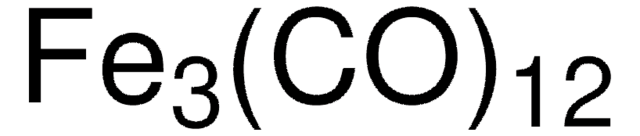 $Fe_3(CO)_{12}$